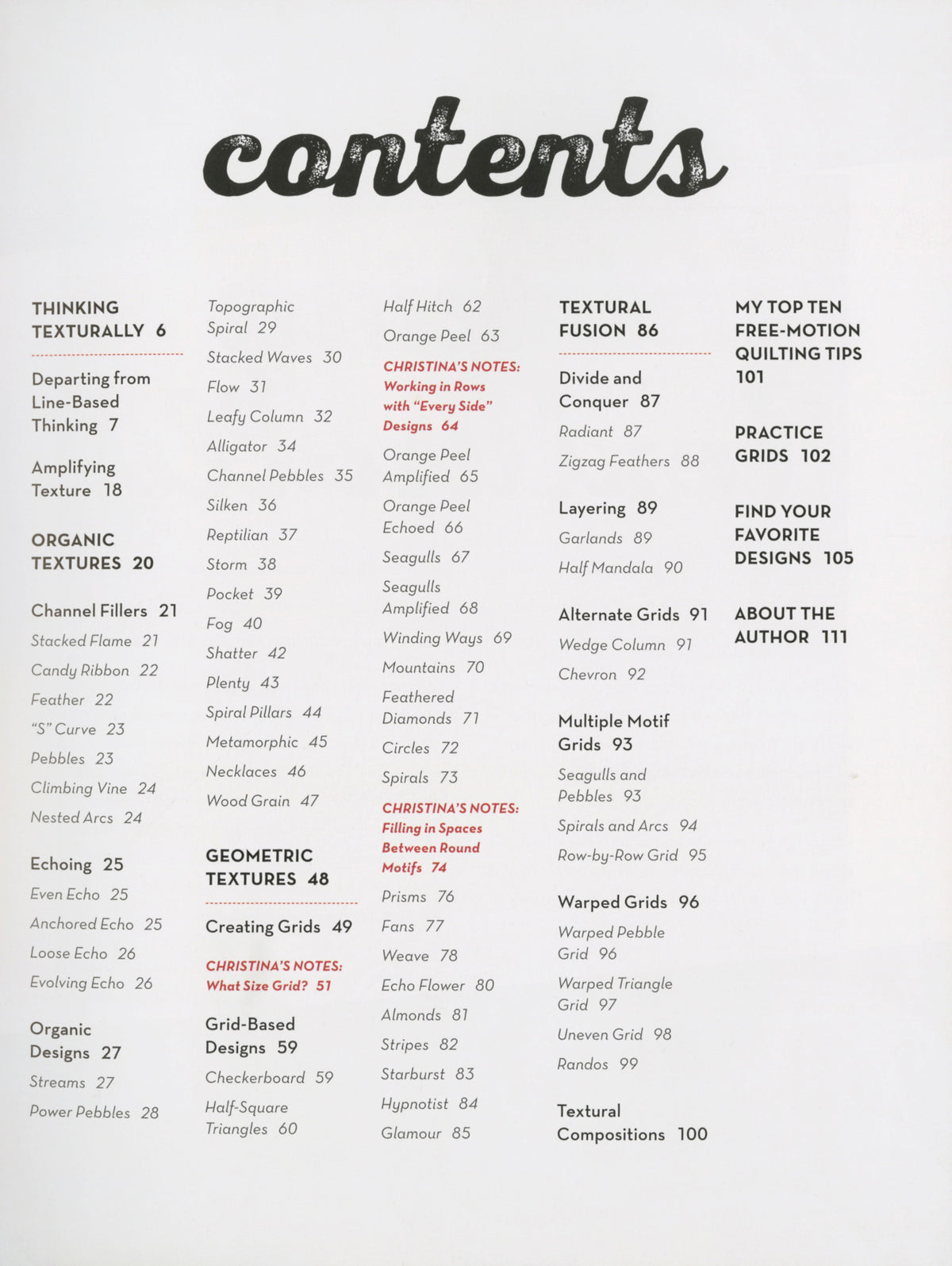 contents

THINKING TEXTURALLY 6

Departing from Line-Based Thinking 7

Amplifying Texture 18

ORGANIC TEXTURES 20

Channel Fillers 21
Stacked Flame 21
Candy Ribbon 22
Feather 22
"S" Curve 23
Pebbles 23
Climbing Vine 24
Nested Arcs 24

Echoing 25
Even Echo 25
Anchored Echo 25
Loose Echo 26
Evolving Echo 26

Organic Designs 27
Streams 27
Power Pebbles 28

Topographic Spiral 29
Stacked Waves 30
Flow 31
Leafy Column 32
Alligator 34
Channel Pebbles 35
Silken 36
Reptilian 37
Storm 38
Pocket 39
Fog 40
Shatter 42
Plenty 43
Spiral Pillars 44
Metamorphic 45
Necklaces 46
Wood Grain 47

GEOMETRIC TEXTURES 48

Creating Grids 49

CHRISTINA'S NOTES: What Size Grid? 51

Grid-Based Designs 59
Checkerboard 59
Half-Square Triangles 60

Half Hitch 62
Orange Peel 63

CHRISTINA'S NOTES: Working in Rows with "Every Side" Designs 64

Orange Peel Amplified 65
Orange Peel Echoed 66
Seagulls 67
Seagulls Amplified 68
Winding Ways 69
Mountains 70
Feathered Diamonds 71
Circles 72
Spirals 73

CHRISTINA'S NOTES: Filling in Spaces Between Round Motifs 74

Prisms 76
Fans 77
Weave 78
Echo Flower 80
Almonds 81
Stripes 82
Starburst 83
Hypnotist 84
Glamour 85

TEXTURAL FUSION 86

Divide and Conquer 87
Radiant 87
Zigzag Feathers 88

Layering 89
Garlands 89
Half Mandala 90

Alternate Grids 91
Wedge Column 91
Chevron 92

Multiple Motif Grids 93
Seagulls and Pebbles 93
Spirals and Arcs 94
Row-by-Row Grid 95

Warped Grids 96
Warped Pebble Grid 96
Warped Triangle Grid 97
Uneven Grid 98
Randos 99

Textural Compositions 100

MY TOP TEN FREE-MOTION QUILTING TIPS 101

PRACTICE GRIDS 102

FIND YOUR FAVORITE DESIGNS 105

ABOUT THE AUTHOR 111